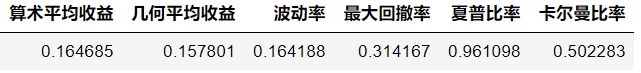 | 算术平均收益 | 几何平均收益 | 波动率 | 最大回撤率 | 夏普比率 | 卡尔曼比率 |
|---|---|---|---|---|---|
| 0.164685 | 0.157801 | 0.164188 | 0.314167 | 0.961098 | 0.502283 |